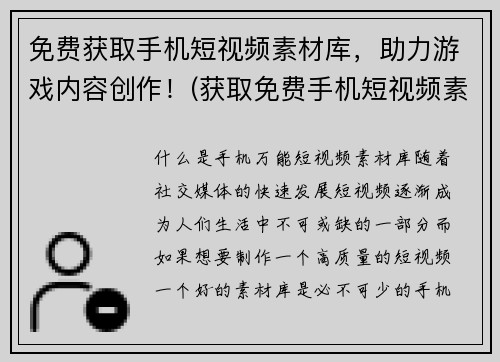 免费获取手机短视频素材库，助力游戏内容创作！(获取免费手机短视频素

什么是手机万能短视频素材库随着社交媒体的快速发展短视频逐渐成为人们生活中不可或缺的一部分而如果想要制作一个高质量的短视频一个好的素材库是必不可少的手机